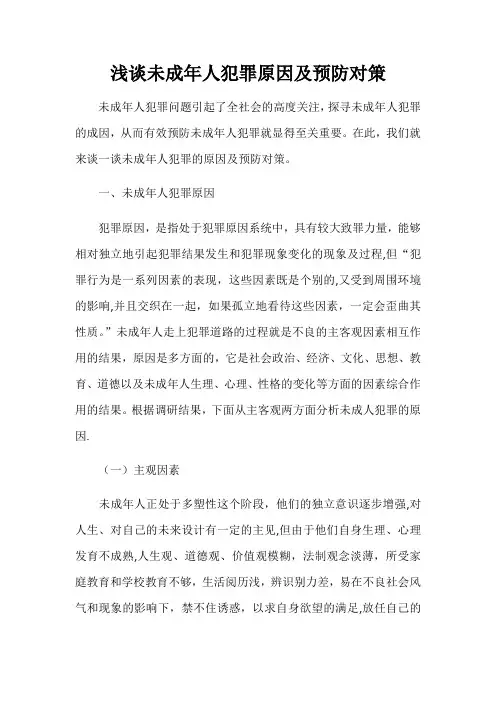 浅谈未成年人犯罪原因及预防对策

未成年人犯罪问题引起了全社会的高度关注，探寻未成年人犯罪的成因，从而有效预防未成年人犯罪就显得至关重要。在此，我们就来谈一谈未成年人犯罪的原因及预防对策。

一、未成年人犯罪原因

犯罪原因，是指处于犯罪原因系统中，具有较大致罪力量，能够相对独立地引起犯罪结果发生和犯罪现象变化的现象及过程,但“犯罪行为是一系列因素的表现，这些因素既是个别的,又受到周围环境的影响,并且交织在一起，如果孤立地看待这些因素，一定会歪曲其性质。”未成年人走上犯罪道路的过程就是不良的主客观因素相互作用的结果，原因是多方面的，它是社会政治、经济、文化、思想、教育、道德以及未成年人生理、心理、性格的变化等方面的因素综合作用的结果。根据调研结果，下面从主客观两方面分析未成人犯罪的原因.

（一）主观因素

未成年人正处于多塑性这个阶段，他们的独立意识逐步增强,对人生、对自己的未来设计有一定的主见,但由于他们自身生理、心理发育不成熟,人生观、道德观、价值观模糊，法制观念淡薄，所受家庭教育和学校教育不够，生活阅历浅，辨识别力差，易在不良社会风气和现象的影响下，禁不住诱惑，以求自身欲望的满足,放任自己的